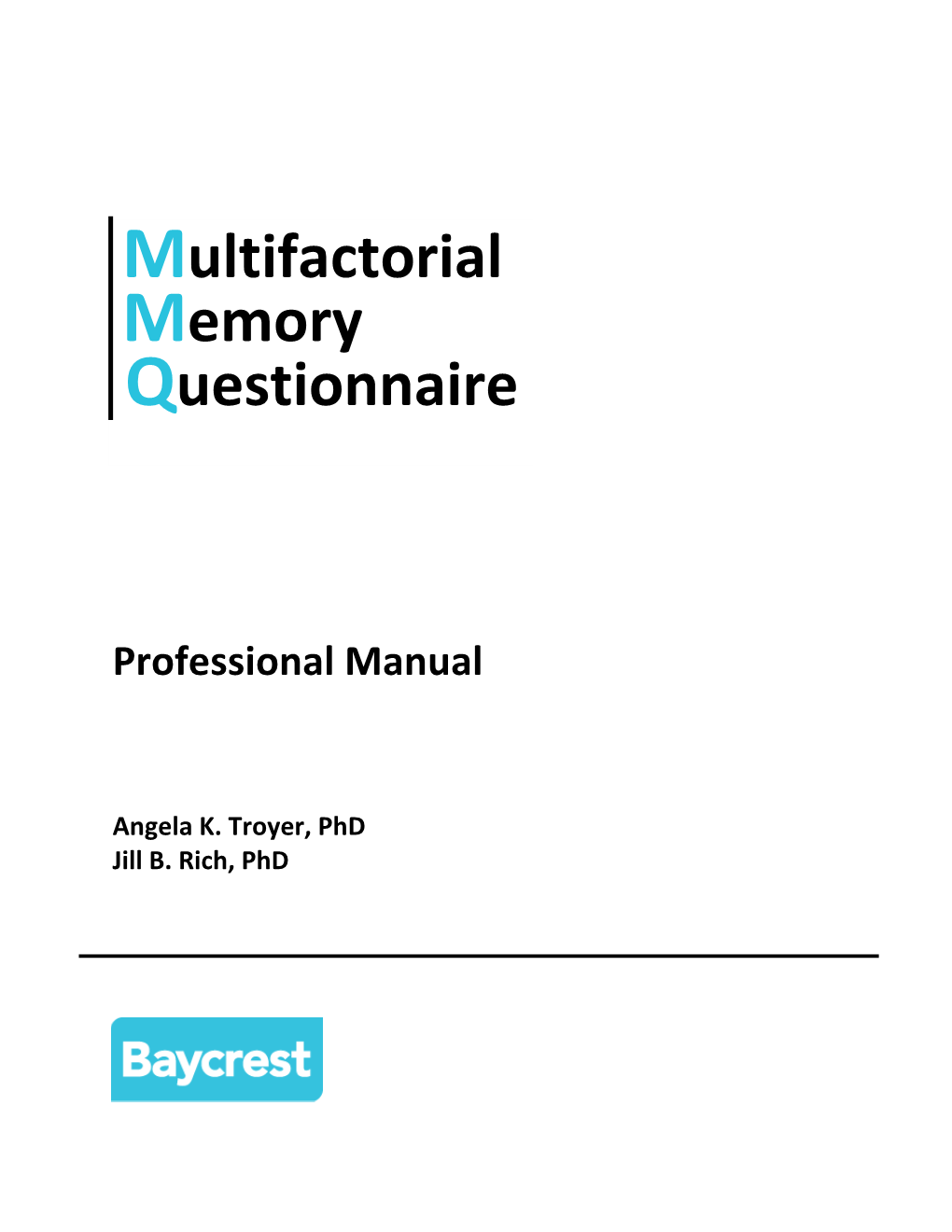 Multifactorial
Memory
Questionnaire

Professional Manual

Angela K. Troyer, PhD
Jill B. Rich, PhD

Baycrest